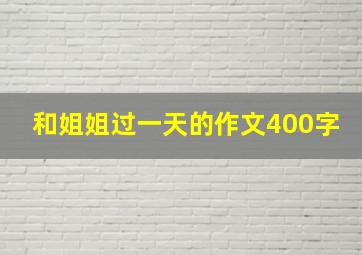 和姐姐过一天的作文400字